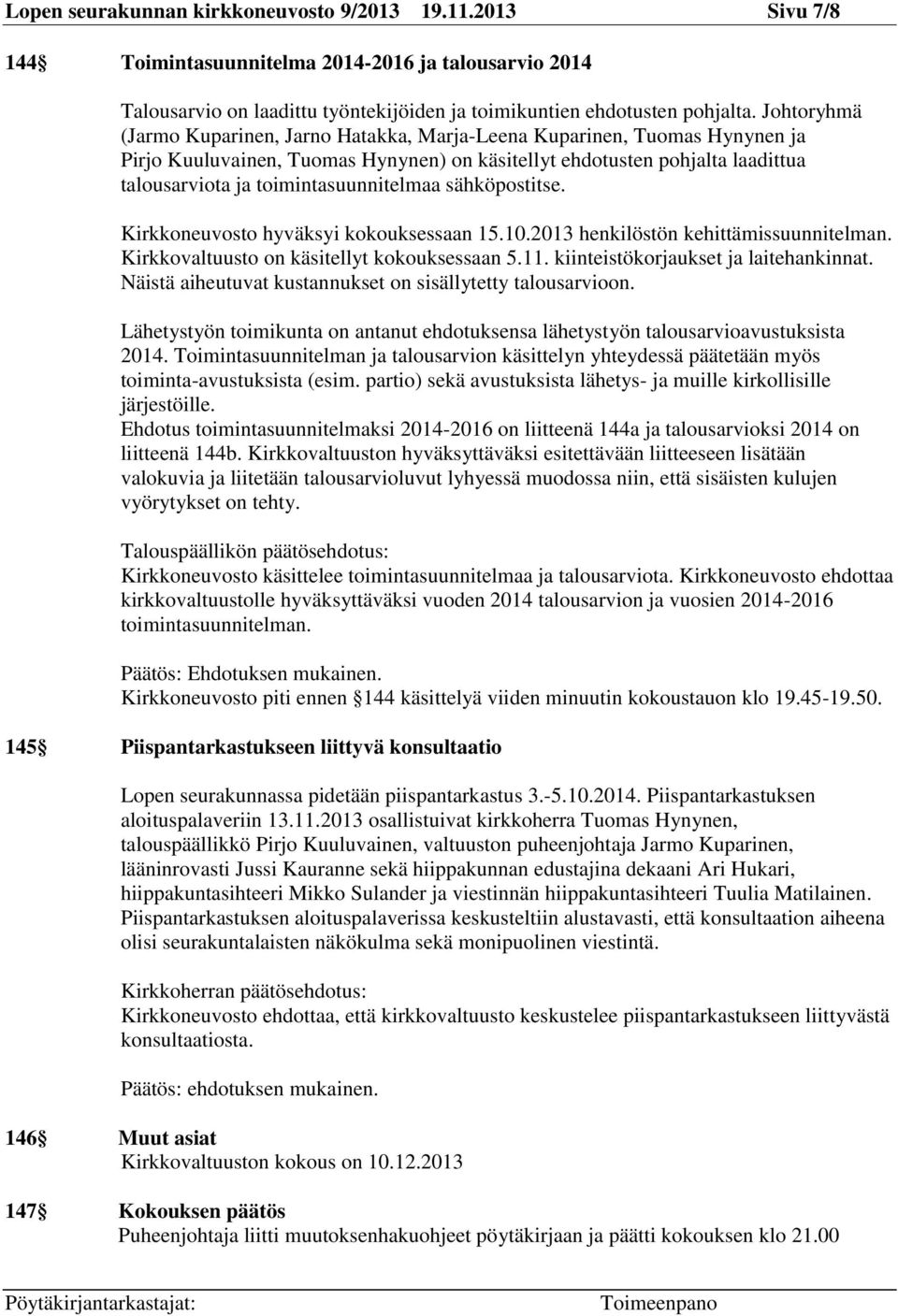 Lopen seurakunnan kirkkoneuvosto 9/2013 19.11.2013 Sivu 7/8

144 Toimintasuunnitelma 2014-2016 ja talousarvio 2014

Talousarvio on laadittu työntekijöiden ja toimikuntien ehdotusten pohjalta. Johtoryhmä (Jarmo Kuparinen, Jarno Hatakka, Marja-Leena Kuparinen, Tuomas Hynynen ja Pirjo Kuuluvainen, Tuomas Hynynen) on käsitellyt ehdotusten pohjalta laadittua talousarviota ja toimintasuunnitelmaa sähköpostitse.

Kirkkoneuvosto hyväksyi kokouksessaan 15.10.2013 henkilöstön kehittämissuunnitelman. Kirkkovaltuusto on käsitellyt kokouksessaan 5.11. kiinteistökorjaukset ja laitehankinnat. Näistä aiheutuvat kustannukset on sisällytetty talousarvioon.

Lähetystyön toimikunta on antanut ehdotuksensa lähetystyön talousarvioavustuksista 2014. Toimintasuunnitelman ja talousarvion käsittelyn yhteydessä päätetään myös toiminta-avustuksista (esim. partio) sekä avustuksista lähetys- ja muille kirkollisille järjestöille.
Ehdotus toimintasuunnitelmaksi 2014-2016 on liitteenä 144a ja talousarvioksi 2014 on liitteenä 144b. Kirkkovaltuuston hyväksyttäväksi esitettävään liitteeseen lisätään valokuvia ja liitetään talousarvioluvut lyhyessä muodossa niin, että sisäisten kulujen vyörytykset on tehty.

Talouspäällikön päätösehdotus:
Kirkkoneuvosto käsittelee toimintasuunnitelmaa ja talousarviota. Kirkkoneuvosto ehdottaa kirkkovaltuustolle hyväksyttäväksi vuoden 2014 talousarvion ja vuosien 2014-2016 toimintasuunnitelman.

Päätös: Ehdotuksen mukainen.
Kirkkoneuvosto piti ennen 144 käsittelyä viiden minuutin kokoustauon klo 19.45-19.50.

145 Piispantarkastukseen liittyvä konsultaatio

Lopen seurakunnassa pidetään piispantarkastus 3.-5.10.2014. Piispantarkastuksen aloituspalaveriin 13.11.2013 osallistuivat kirkkoherra Tuomas Hynynen, talouspäällikkö Pirjo Kuuluvainen, valtuuston puheenjohtaja Jarmo Kuparinen, lääninrovasti Jussi Kauranne sekä hiippakunnan edustajina dekaani Ari Hukari, hiippakuntasihteeri Mikko Sulander ja viestinnän hiippakuntasihteeri Tuulia Matilainen. Piispantarkastuksen aloituspalaverissa keskusteltiin alustavasti, että konsultaation aiheena olisi seurakuntalaisten näkökulma sekä monipuolinen viestintä.

Kirkkoherran päätösehdotus:
Kirkkoneuvosto ehdottaa, että kirkkovaltuusto keskustelee piispantarkastukseen liittyvästä konsultaatiosta.

Päätös: ehdotuksen mukainen.

146 Muut asiat
Kirkkovaltuuston kokous on 10.12.2013

147 Kokouksen päätös
Puheenjohtaja liitti muutoksenhakuohjeet pöytäkirjaan ja päätti kokouksen klo 21.00

Pöytäkirjantarkastajat: Toimeenpano